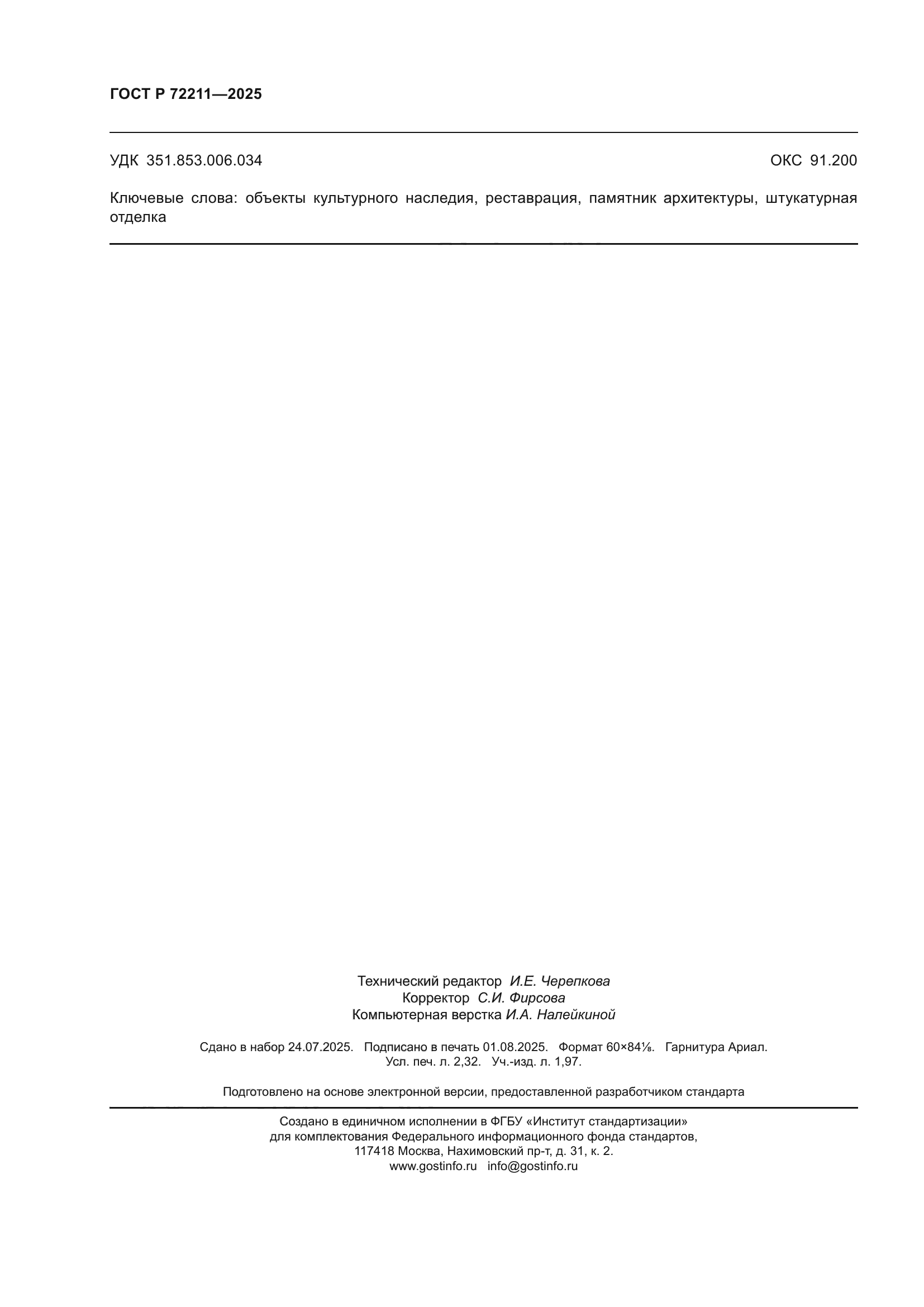 ГОСТ Р 72211—2025

УДК 351.853.006.034

ОКС 91.200

Ключевые слова: объекты культурного наследия, реставрация, памятник архитектуры, штукатурная отделка

Технический редактор И.Е. Черепкова
Корректор С.И. Фирсова
Компьютерная верстка И.А. Налейкиной

Сдано в набор 24.07.2025. Подписано в печать 01.08.2025. Формат 60×84⅛. Гарнитура Ариал.
Усл. печ. л. 2,32. Уч.-изд. л. 1,97.

Подготовлено на основе электронной версии, предоставленной разработчиком стандарта

Создано в единичном исполнении в ФГБУ «Институт стандартизации»
для комплектования Федерального информационного фонда стандартов,
117418 Москва, Нахимовский пр-т, д. 31, к. 2.
www.gostinfo.ru info@gostinfo.ru